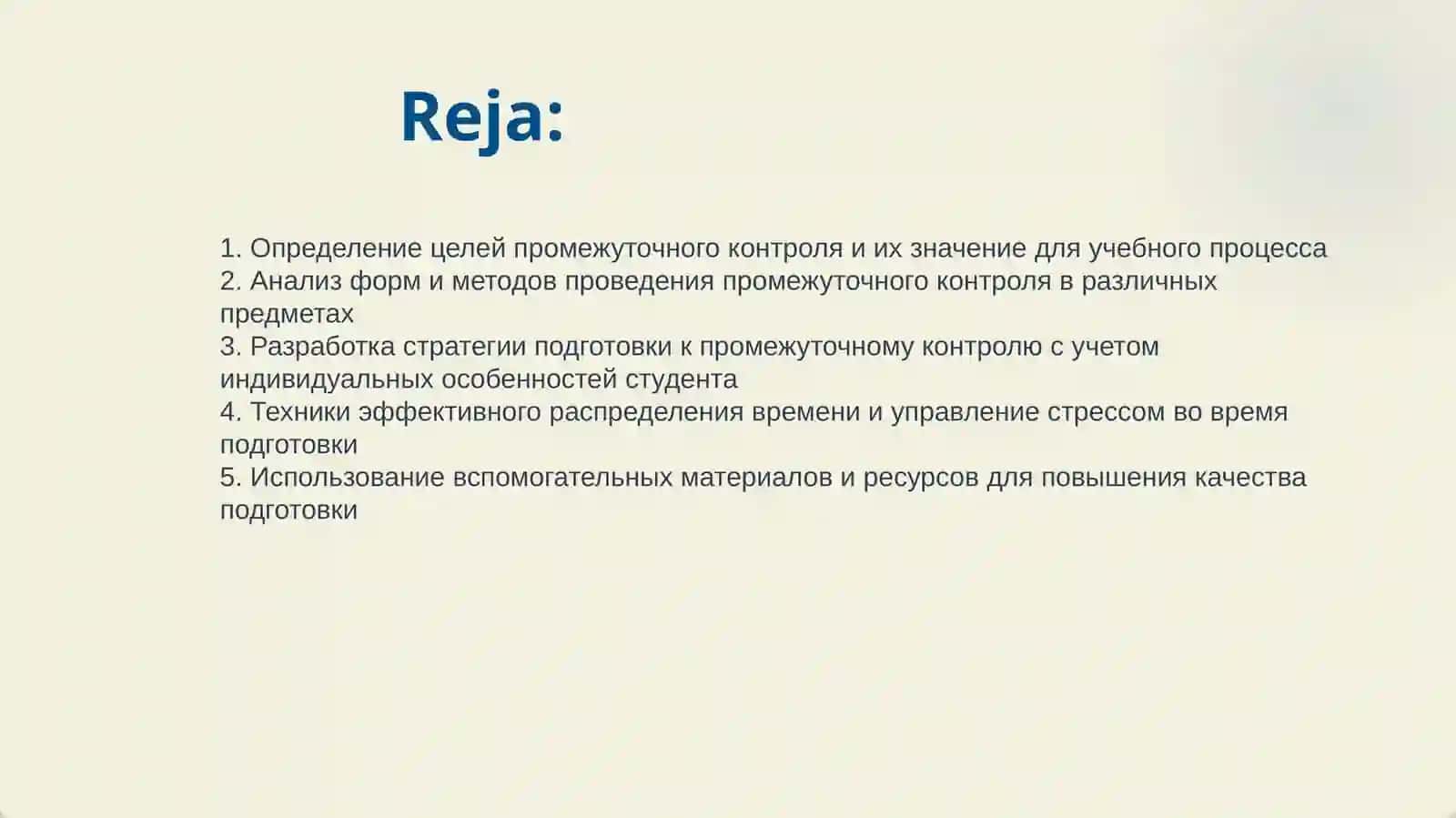 Reja:

1. Определение целей промежуточного контроля и их значение для учебного процесса
2. Анализ форм и методов проведения промежуточного контроля в различных предметах
3. Разработка стратегии подготовки к промежуточному контролю с учетом индивидуальных особенностей студента
4. Техники эффективного распределения времени и управление стрессом во время подготовки
5. Использование вспомогательных материалов и ресурсов для повышения качества подготовки